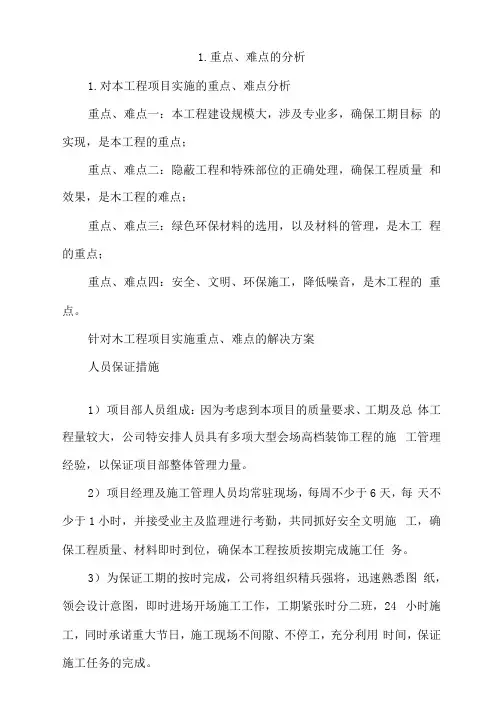 1. 重点、难点的分析

1. 对本工程项目实施的重点、难点分析

重点、难点一：本工程建设规模大，涉及专业多，确保工期目标 的实现，是本工程的重点；

重点、难点二：隐蔽工程和特殊部位的正确处理，确保工程质量 和效果，是木工程的难点；

重点、难点三：绿色环保材料的选用，以及材料的管理，是木工 程的重点；

重点、难点四：安全、文明、环保施工，降低噪音，是木工程的 重点。

针对木工程项目实施重点、难点的解决方案

人员保证措施

1）项目部人员组成：因为考虑到本项目的质量要求、工期及总 体工程量较大，公司特安排人员具有多项大型会场高档装饰工程的施 工管理经验，以保证项目部整体管理力量。

2）项目经理及施工管理人员均常驻现场，每周不少于 6 天，每 天不少于 1 小时，并接受业主及监理进行考勤，共同抓好安全文明施 工，确保工程质量、材料即时到位，确保本工程按质按期完成施工任 务。

3）为保证工期的按时完成，公司将组织精兵强将，迅速熟悉图 纸，领会设计意图，即时进场开场施工工作，工期紧张时分二班，24 小时施工，同时承诺重大节日，施工现场不间隙、不停工，充分利用 时间，保证施工任务的完成。